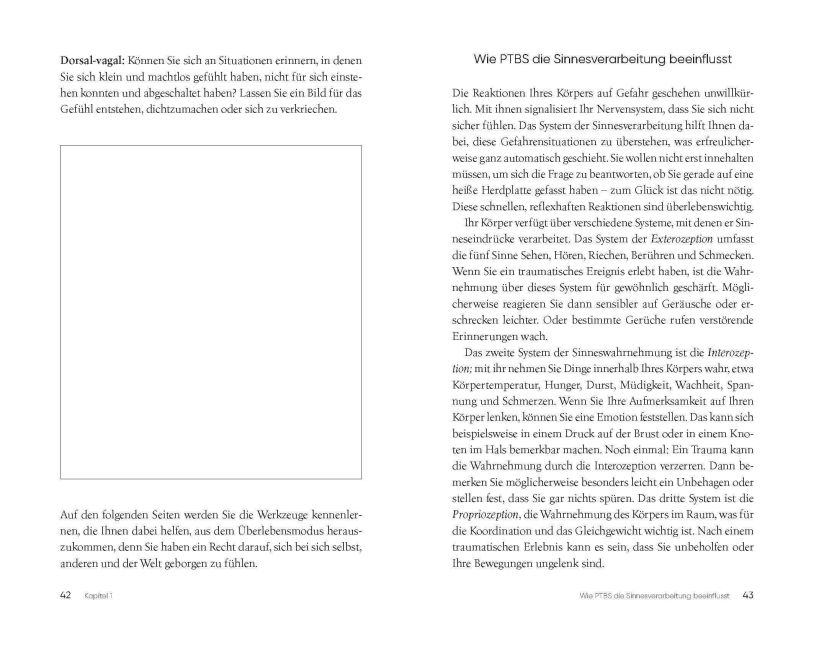 Dorsal-vagal: Können Sie sich an Situationen erinnern, in denen Sie sich klein und machtlos gefühlt haben, nicht für sich einstehen konnten und abgeschaltet haben? Lassen Sie ein Bild für das Gefühl entstehen, dichtzumachen oder sich zu verkriechen.

Auf den folgenden Seiten werden Sie die Werkzeuge kennenlernen, die Ihnen dabei helfen, aus dem Überlebensmodus herauszukommen, denn Sie haben ein Recht darauf, sich bei sich selbst, anderen und der Welt geborgen zu fühlen.

42 Kapitel 1

Wie PTBS die Sinnesverarbeitung beeinflusst

Die Reaktionen Ihres Körpers auf Gefahr geschehen unwillkürlich. Mit ihnen signalisiert Ihr Nervensystem, dass Sie sich nicht sicher fühlen. Das System der Sinnesverarbeitung hilft Ihnen dabei, diese Gefahrensituationen zu überstehen, was erfreulicherweise ganz automatisch geschieht. Sie wollen nicht erst innehalten müssen, um sich die Frage zu beantworten, ob Sie gerade auf eine heiße Herdplatte gefasst haben – zum Glück ist das nicht nötig. Diese schnellen, reflexhaften Reaktionen sind überlebenswichtig.

Ihr Körper verfügt über verschiedene Systeme, mit denen er Sinneseindrücke verarbeitet. Das System der Exterozeption umfasst die fünf Sinne Sehen, Hören, Riechen, Berühren und Schmecken. Wenn Sie ein traumatisches Ereignis erlebt haben, ist die Wahrnehmung über dieses System für gewöhnlich geschärft. Möglicherweise reagieren Sie dann sensibler auf Geräusche oder erschrecken leichter. Oder bestimmte Gerüche rufen verstörende Erinnerungen wach.

Das zweite System der Sinneswahrnehmung ist die Interozeption; mit ihr nehmen Sie Dinge innerhalb Ihres Körpers wahr, etwa Körpertemperatur, Hunger, Durst, Müdigkeit, Wachheit, Spannung und Schmerzen. Wenn Sie Ihre Aufmerksamkeit auf Ihren Körper lenken, können Sie eine Emotion feststellen. Das kann sich beispielsweise in einem Druck auf der Brust oder in einem Knoten im Hals bemerkbar machen. Noch einmal: Ein Trauma kann die Wahrnehmung durch die Interozeption verzerren. Dann bemerken Sie möglicherweise besonders leicht ein Unbehagen oder stellen fest, dass Sie gar nichts spüren. Das dritte System ist die Propriozeption, die Wahrnehmung des Körpers im Raum, was für die Koordination und das Gleichgewicht wichtig ist. Nach einem traumatischen Erlebnis kann es sein, dass Sie unbeholfen oder Ihre Bewegungen ungelenk sind.

Wie PTBS die Sinnesverarbeitung beeinflusst 43